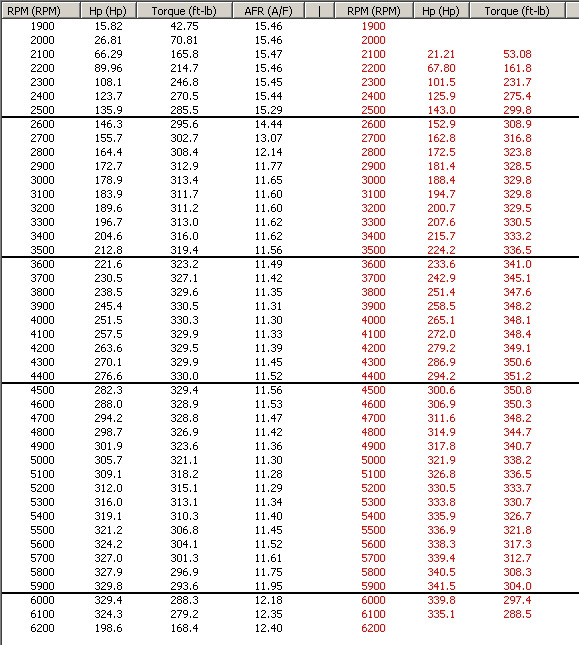 | RPM (RPM) | Hp (Hp) | Torque (ft-lb) | AFR (A/F) | \| | RPM (RPM) | Hp (Hp) | Torque (ft-lb) |
|---|---|---|---|---|---|---|---|
| 1900 | 15.82 | 42.75 | 15.46 | | 1900 | | |
| 2000 | 26.81 | 70.81 | 15.46 | | 2000 | | |
| 2100 | 66.29 | 165.8 | 15.47 | | 2100 | 21.21 | 53.08 |
| 2200 | 89.96 | 214.7 | 15.46 | | 2200 | 67.80 | 161.8 |
| 2300 | 108.1 | 246.8 | 15.45 | | 2300 | 101.5 | 231.7 |
| 2400 | 123.7 | 270.5 | 15.44 | | 2400 | 125.9 | 275.4 |
| 2500 | 135.9 | 285.5 | 15.29 | | 2500 | 143.0 | 299.8 |
| 2600 | 146.3 | 295.6 | 14.44 | | 2600 | 152.9 | 308.9 |
| 2700 | 155.7 | 302.7 | 13.07 | | 2700 | 162.8 | 316.8 |
| 2800 | 164.4 | 308.4 | 12.14 | | 2800 | 172.5 | 323.8 |
| 2900 | 172.7 | 312.9 | 11.77 | | 2900 | 181.4 | 328.5 |
| 3000 | 178.9 | 313.4 | 11.65 | | 3000 | 188.4 | 329.8 |
| 3100 | 183.9 | 311.7 | 11.60 | | 3100 | 194.7 | 329.8 |
| 3200 | 189.6 | 311.2 | 11.60 | | 3200 | 200.7 | 329.5 |
| 3300 | 196.7 | 313.0 | 11.62 | | 3300 | 207.6 | 330.5 |
| 3400 | 204.6 | 316.0 | 11.62 | | 3400 | 215.7 | 333.2 |
| 3500 | 212.8 | 319.4 | 11.56 | | 3500 | 224.2 | 336.5 |
| 3600 | 221.6 | 323.2 | 11.49 | | 3600 | 233.6 | 341.0 |
| 3700 | 230.5 | 327.1 | 11.42 | | 3700 | 242.9 | 345.1 |
| 3800 | 238.5 | 329.6 | 11.35 | | 3800 | 251.4 | 347.6 |
| 3900 | 245.4 | 330.5 | 11.31 | | 3900 | 258.5 | 348.2 |
| 4000 | 251.5 | 330.3 | 11.30 | | 4000 | 265.1 | 348.1 |
| 4100 | 257.5 | 329.9 | 11.33 | | 4100 | 272.0 | 348.4 |
| 4200 | 263.6 | 329.5 | 11.39 | | 4200 | 279.2 | 349.1 |
| 4300 | 270.1 | 329.9 | 11.45 | | 4300 | 286.9 | 350.6 |
| 4400 | 276.6 | 330.0 | 11.52 | | 4400 | 294.2 | 351.2 |
| 4500 | 282.3 | 329.4 | 11.56 | | 4500 | 300.6 | 350.8 |
| 4600 | 288.0 | 328.9 | 11.53 | | 4600 | 306.9 | 350.3 |
| 4700 | 294.2 | 328.8 | 11.47 | | 4700 | 311.6 | 348.2 |
| 4800 | 298.7 | 326.9 | 11.42 | | 4800 | 314.9 | 344.7 |
| 4900 | 301.9 | 323.6 | 11.36 | | 4900 | 317.8 | 340.7 |
| 5000 | 305.7 | 321.1 | 11.30 | | 5000 | 321.9 | 338.2 |
| 5100 | 309.1 | 318.2 | 11.28 | | 5100 | 326.8 | 336.5 |
| 5200 | 312.0 | 315.1 | 11.29 | | 5200 | 330.5 | 333.7 |
| 5300 | 316.0 | 313.1 | 11.34 | | 5300 | 333.8 | 330.7 |
| 5400 | 319.1 | 310.3 | 11.40 | | 5400 | 335.9 | 326.7 |
| 5500 | 321.2 | 306.8 | 11.45 | | 5500 | 336.9 | 321.8 |
| 5600 | 324.2 | 304.1 | 11.52 | | 5600 | 338.3 | 317.3 |
| 5700 | 327.0 | 301.3 | 11.61 | | 5700 | 339.4 | 312.7 |
| 5800 | 327.9 | 296.9 | 11.75 | | 5800 | 340.5 | 308.3 |
| 5900 | 329.8 | 293.6 | 11.95 | | 5900 | 341.5 | 304.0 |
| 6000 | 329.4 | 288.3 | 12.18 | | 6000 | 339.8 | 297.4 |
| 6100 | 324.3 | 279.2 | 12.35 | | 6100 | 335.1 | 288.5 |
| 6200 | 198.6 | 168.4 | 12.40 | | 6200 | | |